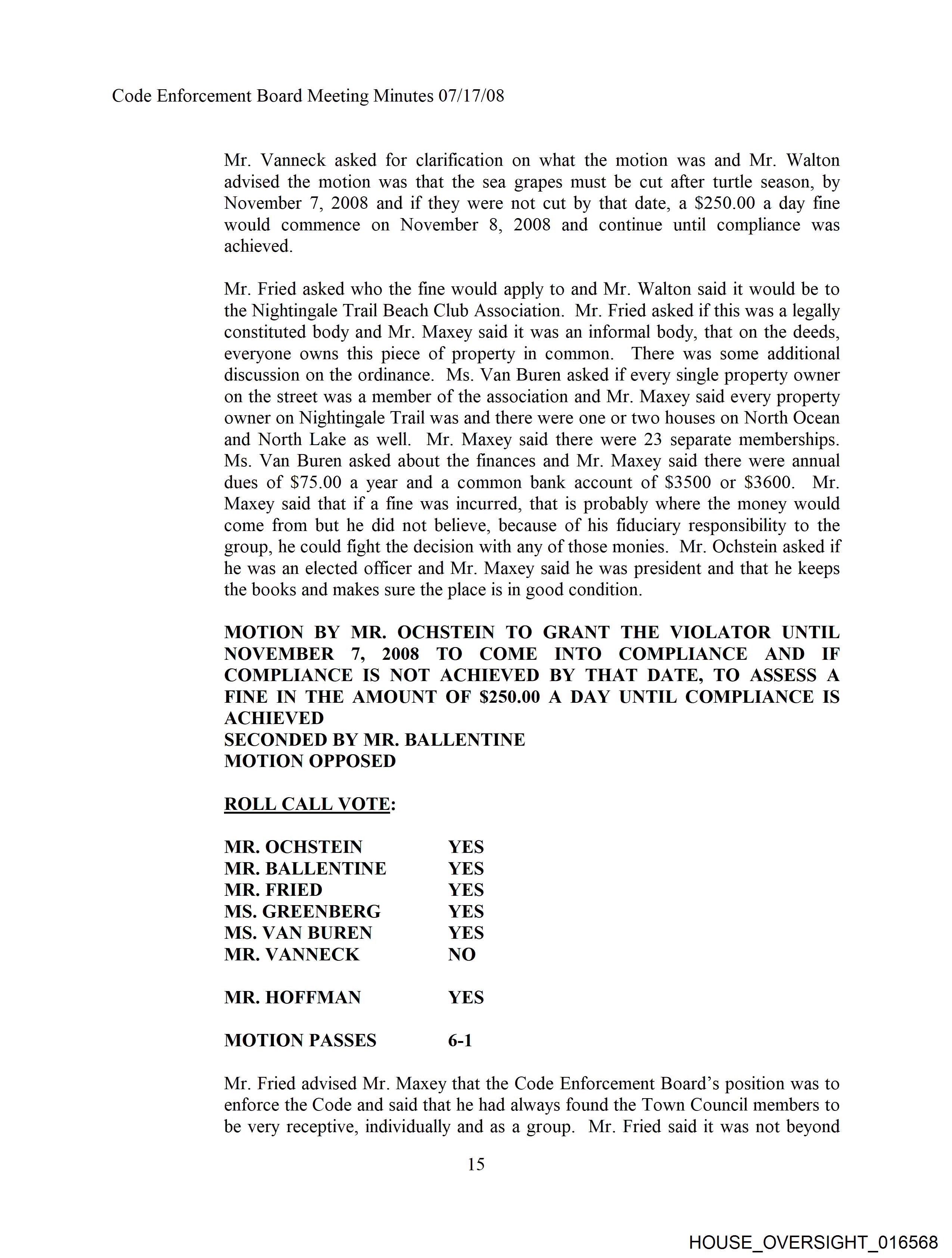 Code Enforcement Board Meeting Minutes 07/17/08

Mr. Vanneck asked for clarification on what the motion was and Mr. Walton advised the motion was that the sea grapes must be cut after turtle season, by November 7, 2008 and if they were not cut by that date, a \$250.00 a day fine would commence on November 8, 2008 and continue until compliance was achieved.

Mr. Fried asked who the fine would apply to and Mr. Walton said it would be to the Nightingale Trail Beach Club Association. Mr. Fried asked if this was a legally constituted body and Mr. Maxey said it was an informal body, that on the deeds, everyone owns this piece of property in common. There was some additional discussion on the ordinance. Ms. Van Buren asked if every single property owner on the street was a member of the association and Mr. Maxey said every property owner on Nightingale Trail was and there were one or two houses on North Ocean and North Lake as well. Mr. Maxey said there were 23 separate memberships. Ms. Van Buren asked about the finances and Mr. Maxey said there were annual dues of \$75.00 a year and a common bank account of \$3500 or \$3600. Mr. Maxey said that if a fine was incurred, that is probably where the money would come from but he did not believe, because of his fiduciary responsibility to the group, he could fight the decision with any of those monies. Mr. Ochstein asked if he was an elected officer and Mr. Maxey said he was president and that he keeps the books and makes sure the place is in good condition.

MOTION BY MR. OCHSTEIN TO GRANT THE VIOLATOR UNTIL NOVEMBER 7, 2008 TO COME INTO COMPLIANCE AND IF COMPLIANCE IS NOT ACHIEVED BY THAT DATE, TO ASSESS A FINE IN THE AMOUNT OF \$250.00 A DAY UNTIL COMPLIANCE IS ACHIEVED
SECONDED BY MR. BALLENTINE
MOTION OPPOSED

ROLL CALL VOTE:

MR. OCHSTEIN YES
MR. BALLENTINE YES
MR. FRIED YES
MS. GREENBERG YES
MS. VAN BUREN YES
MR. VANNECK NO

MR. HOFFMAN YES

MOTION PASSES 6-1

Mr. Fried advised Mr. Maxey that the Code Enforcement Board's position was to enforce the Code and said that he had always found the Town Council members to be very receptive, individually and as a group. Mr. Fried said it was not beyond

15

HOUSE_OVERSIGHT_016568